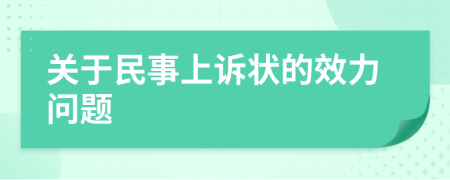 关于民事上诉状的效力问题